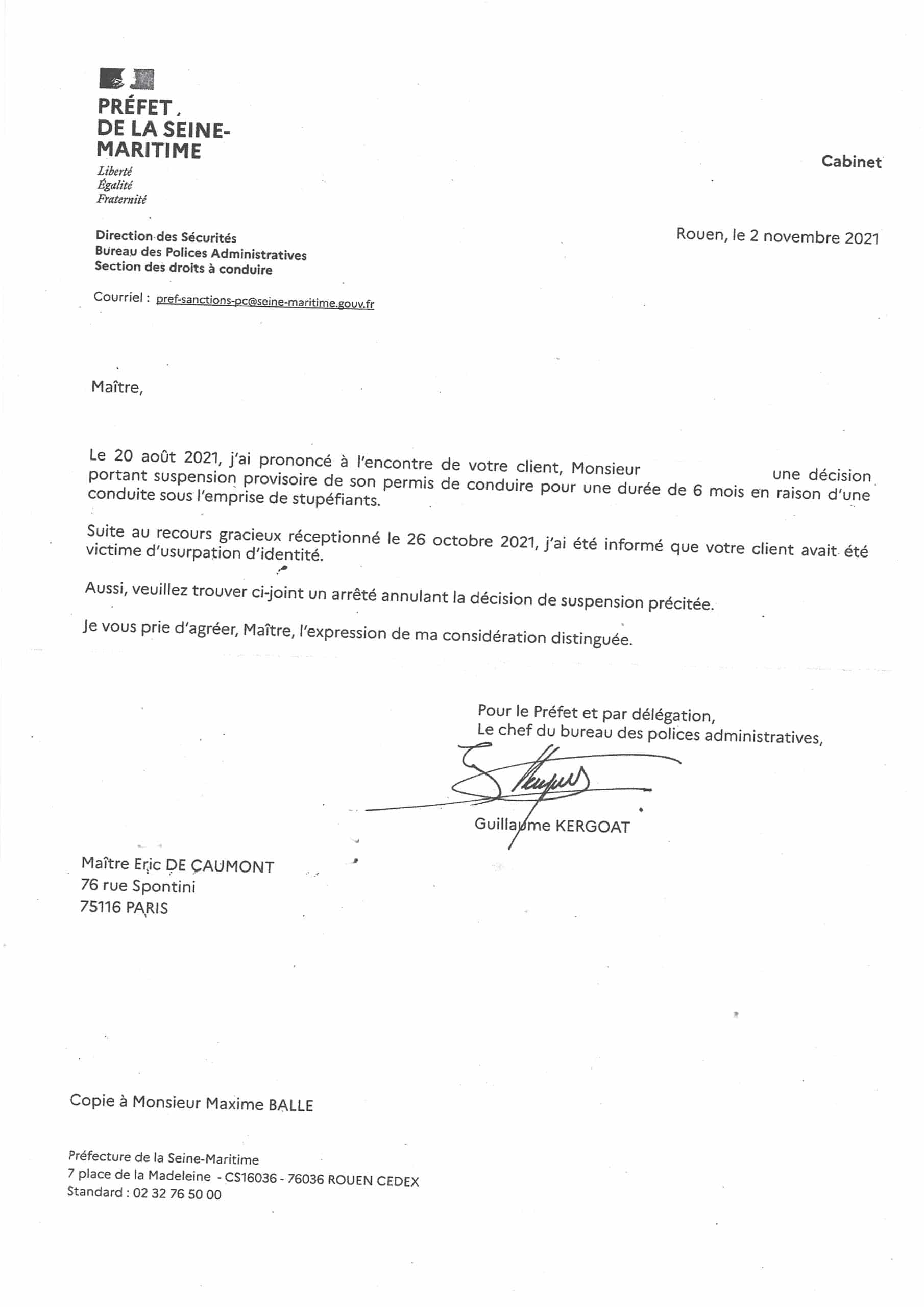 PRÉFET DE LA SEINE-MARITIME
Liberté
Égalité
Fraternité

Cabinet

Direction des Sécurités
Bureau des Polices Administratives
Section des droits à conduire

Rouen, le 2 novembre 2021

Courriel : pref-sanctions-pc@seine-maritime.gouv.fr

Maître,

Le 20 août 2021, j'ai prononcé à l'encontre de votre client, Monsieur une décision portant suspension provisoire de son permis de conduire pour une durée de 6 mois en raison d'une conduite sous l'emprise de stupéfiants.

Suite au recours gracieux réceptionné le 26 octobre 2021, j'ai été informé que votre client avait été victime d'usurpation d'identité.

Aussi, veuillez trouver ci-joint un arrêté annulant la décision de suspension précitée.

Je vous prie d'agréer, Maître, l'expression de ma considération distinguée.

Pour le Préfet et par délégation,
Le chef du bureau des polices administratives,

Guillaume KERGOAT

Maître Eric DE CAUMONT
76 rue Spontini
75116 PARIS

Copie à Monsieur Maxime BALLE

Préfecture de la Seine-Maritime
7 place de la Madeleine - CS16036 - 76036 ROUEN CEDEX
Standard : 02 32 76 50 00